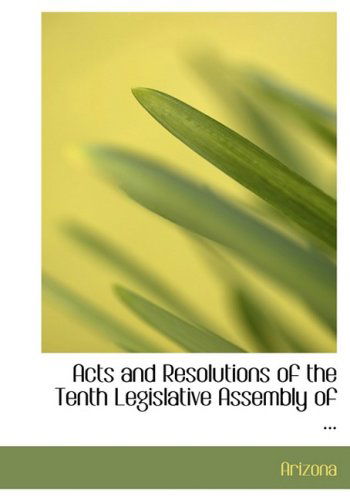 Acts and Resolutions of the Tenth Legislative Assembly of ...

Arizona